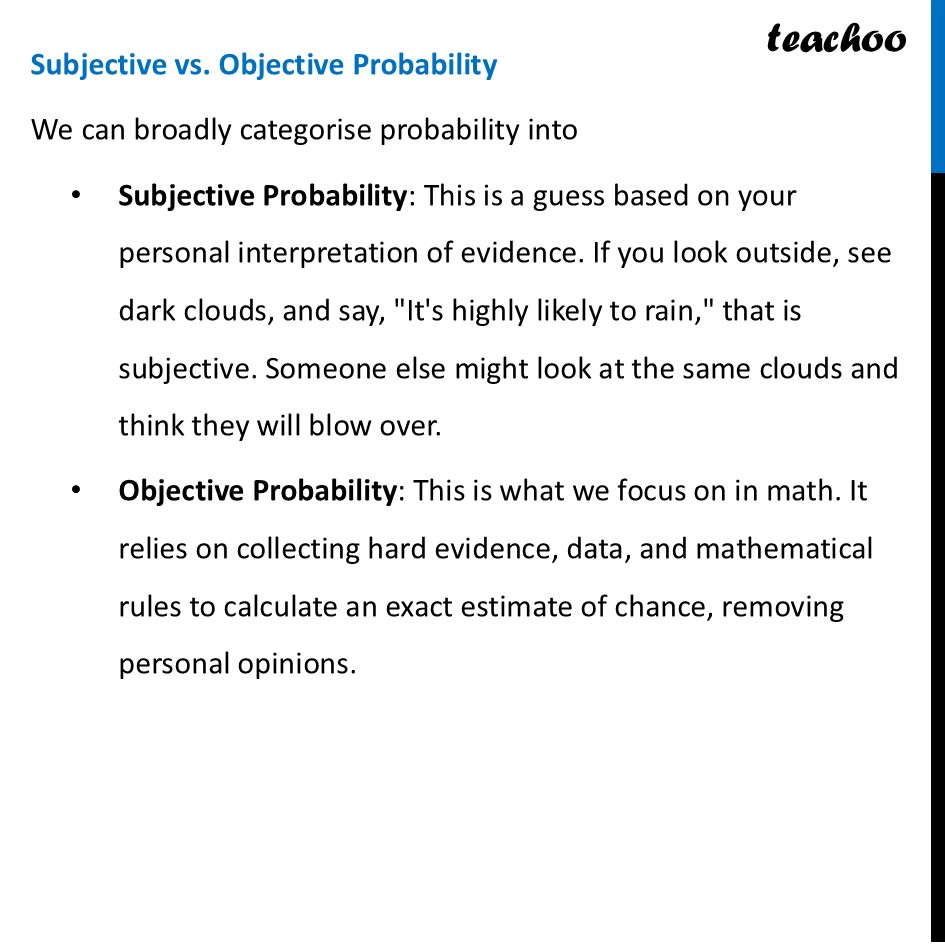 teachoo

Subjective vs. Objective Probability

We can broadly categorise probability into

• Subjective Probability: This is a guess based on your personal interpretation of evidence. If you look outside, see dark clouds, and say, "It's highly likely to rain," that is subjective. Someone else might look at the same clouds and think they will blow over.

• Objective Probability: This is what we focus on in math. It relies on collecting hard evidence, data, and mathematical rules to calculate an exact estimate of chance, removing personal opinions.